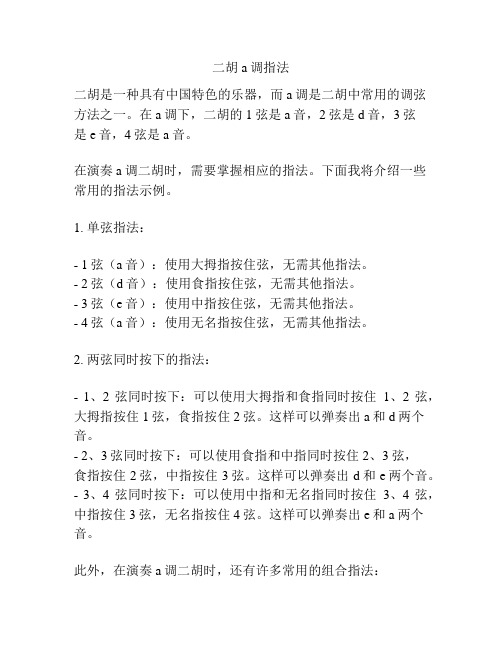 二胡 a 调指法

二胡是一种具有中国特色的乐器，而 a 调是二胡中常用的调弦方法之一。在 a 调下，二胡的 1 弦是 a 音，2 弦是 d 音，3 弦是 e 音，4 弦是 a 音。

在演奏 a 调二胡时，需要掌握相应的指法。下面我将介绍一些常用的指法示例。

1. 单弦指法：

- 1 弦（a 音）：使用大拇指按住弦，无需其他指法。
- 2 弦（d 音）：使用食指按住弦，无需其他指法。
- 3 弦（e 音）：使用中指按住弦，无需其他指法。
- 4 弦（a 音）：使用无名指按住弦，无需其他指法。

2. 两弦同时按下的指法：

- 1、2 弦同时按下：可以使用大拇指和食指同时按住 1、2 弦，大拇指按住 1 弦，食指按住 2 弦。这样可以弹奏出 a 和 d 两个音。
- 2、3 弦同时按下：可以使用食指和中指同时按住 2、3 弦，食指按住 2 弦，中指按住 3 弦。这样可以弹奏出 d 和 e 两个音。
- 3、4 弦同时按下：可以使用中指和无名指同时按住 3、4 弦，中指按住 3 弦，无名指按住 4 弦。这样可以弹奏出 e 和 a 两个音。

此外，在演奏 a 调二胡时，还有许多常用的组合指法：